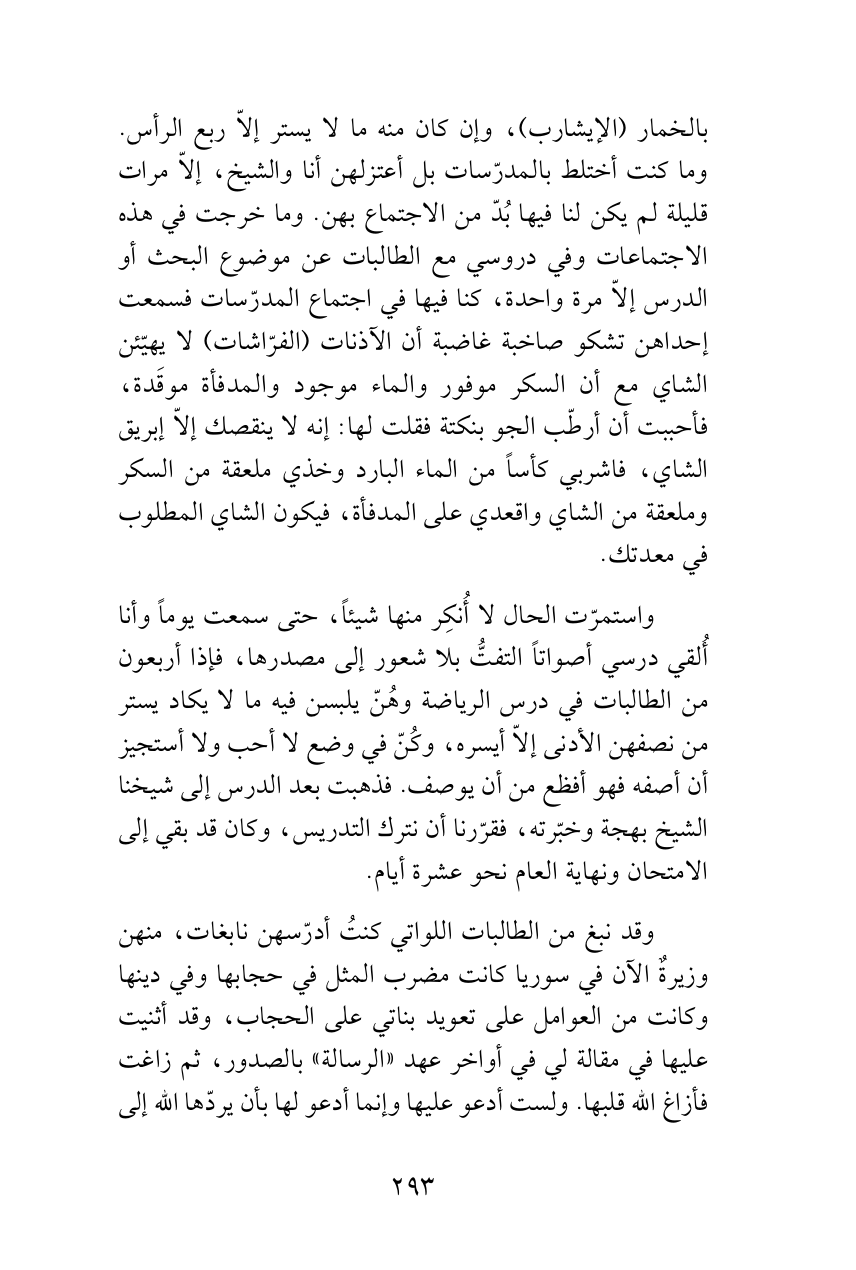 بالخمار (الإيشارب)، وإن كان منه ما لا يستر إلاّ ربع الرأس. وما كنت أختلط بالمدرّسات بل أعتزلهن أنا والشيخ، إلاّ مرات قليلة لم يكن لنا فيها بُدّ من الاجتماع بهن. وما خرجت في هذه الاجتماعات وفي دروسي مع الطالبات عن موضوع البحث أو الدرس إلاّ مرة واحدة، كنا فيها في اجتماع المدرّسات فسمعت إحداهن تشكو صاخبة غاضبة أن الآذنات (الفرّاشات) لا يهيّئن الشاي مع أن السكر موفور والماء موجود والمدفأة موقَدة، فأحببت أن أرطّب الجو بنكتة فقلت لها: إنه لا ينقصك إلاّ إبريق الشاي، فاشربي كأساً من الماء البارد وخذي ملعقة من السكر وملعقة من الشاي واقعدي على المدفأة، فيكون الشاي المطلوب في معدتك.

واستمرّت الحال لا أُنكِر منها شيئاً، حتى سمعت يوماً وأنا أُلقي درسي أصواتاً التفتُّ بلا شعور إلى مصدرها، فإذا أربعون من الطالبات في درس الرياضة وهُنّ يلبسن فيه ما لا يكاد يستر من نصفهن الأدنى إلاّ أيسره، وكُنّ في وضع لا أحب ولا أستجيز أن أصفه فهو أفظع من أن يوصف. فذهبت بعد الدرس إلى شيخنا الشيخ بهجة وخبّرته، فقرّرنا أن نترك التدريس، وكان قد بقي إلى الامتحان ونهاية العام نحو عشرة أيام.

وقد نبغ من الطالبات اللواتي كنتُ أدرّسهن نابغات، منهن وزيرةٌ الآن في سوريا كانت مضرب المثل في حجابها وفي دينها وكانت من العوامل على تعويد بناتي على الحجاب، وقد أثنيت عليها في مقالة لي في أواخر عهد «الرسالة» بالصدور، ثم زاغت فأزاغ الله قلبها. ولست أدعو عليها وإنما أدعو لها بأن يردّها الله إلى

٢٩٣